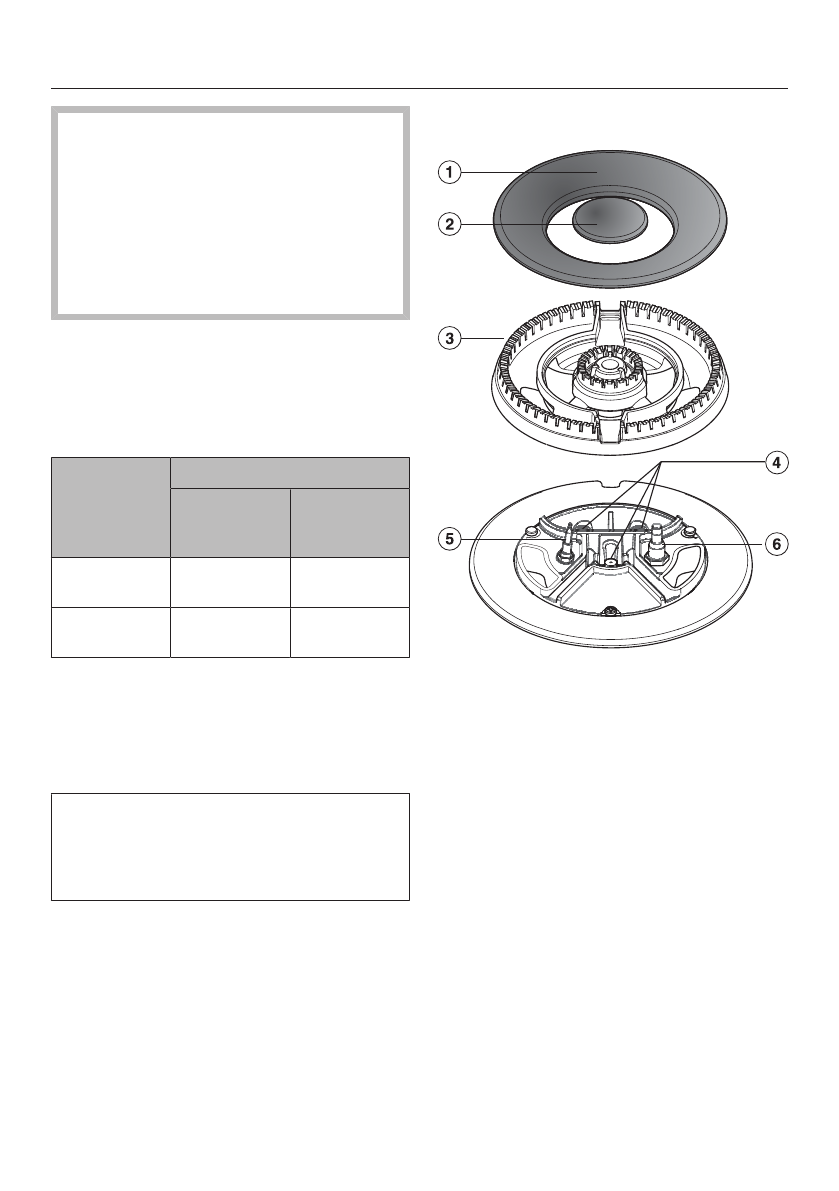 1
2
3
4
5
6